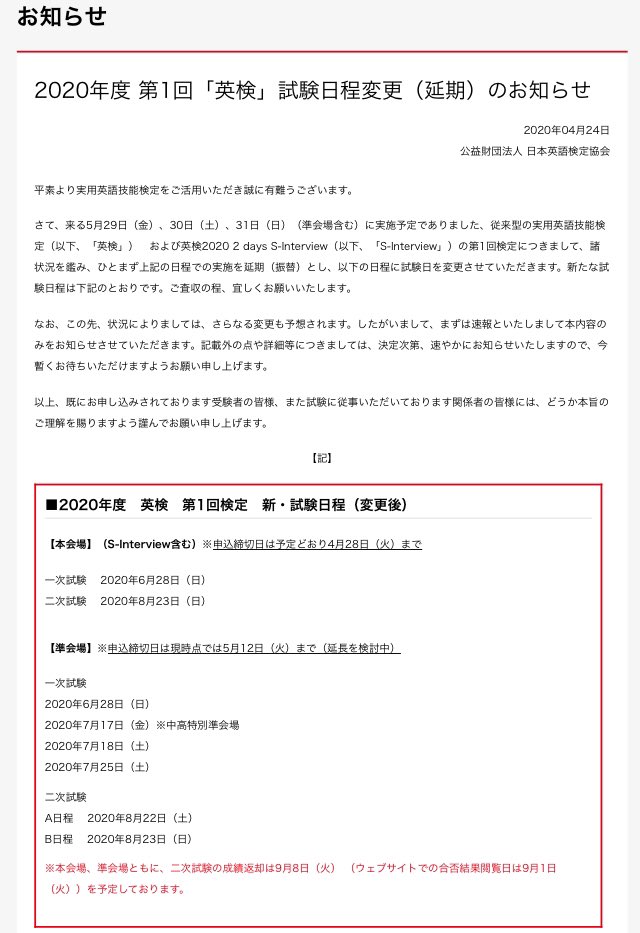 お知らせ

2020年度 第1回「英検」試験日程変更（延期）のお知らせ

2020年04月24日
公益財団法人 日本英語検定協会

平素より実用英語技能検定をご活用いただき誠に有難うございます。

さて、来る5月29日（金）、30日（土）、31日（日）（準会場含む）に実施予定でありました、従来型の実用英語技能検定（以下、「英検」）　および英検2020 2 days S-Interview（以下、「S-Interview」）の第1回検定につきまして、諸状況を鑑み、ひとまず上記の日程での実施を延期（振替）とし、以下の日程に試験日を変更させていただきます。新たな試験日程は下記のとおりです。ご査収の程、宜しくお願いいたします。

なお、この先、状況によりましては、さらなる変更も予想されます。したがいまして、まずは速報といたしまして本内容のみをお知らせさせていただきます。記載外の点や詳細等につきましては、決定次第、速やかにお知らせいたしますので、今暫くお待ちいただけますようお願い申し上げます。

以上、既にお申し込みされております受験者の皆様、また試験に従事いただいております関係者の皆様には、どうか本旨のご理解を賜りますよう謹んでお願い申し上げます。

【記】

■2020年度　英検　第1回検定　新・試験日程（変更後）

【本会場】（S-Interview含む）※申込締切日は予定どおり4月28日（火）まで

一次試験　2020年6月28日（日）
二次試験　2020年8月23日（日）

【準会場】※申込締切日は現時点では5月12日（火）まで（延長を検討中）

一次試験
2020年6月28日（日）
2020年7月17日（金）※中高特別準会場
2020年7月18日（土）
2020年7月25日（土）

二次試験
A日程　2020年8月22日（土）
B日程　2020年8月23日（日）

※本会場、準会場ともに、二次試験の成績返却は9月8日（火）（ウェブサイトでの合否結果閲覧日は9月1日（火））を予定しております。